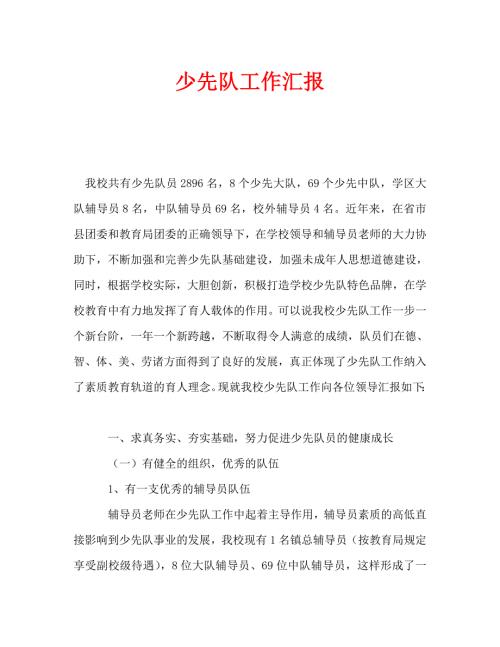 少先队工作汇报

我校共有少先队员 2896 名，8 个少先大队，69 个少先中队，学区大队辅导员 8 名，中队辅导员 69 名，校外辅导员 4 名。近年来，在省市县团委和教育局团委的正确领导下，在学校领导和辅导员老师的大力协助下，不断加强和完善少先队基础建设，加强未成年人思想道德建设，同时，根据学校实际，大胆创新，积极打造学校少先队特色品牌，在学校教育中有力地发挥了育人载体的作用。可以说我校少先队工作一步一个新台阶，一年一个新跨越，不断取得令人满意的成绩，队员们在德、智、体、美、劳诸方面得到了良好的发展，真正体现了少先队工作纳入了素质教育轨道的育人理念。现就我校少先队工作向各位领导汇报如下:

一、求真务实、夯实基础，努力促进少先队员的健康成长

（一）有健全的组织，优秀的队伍

1、有一支优秀的辅导员队伍

辅导员老师在少先队工作中起着主导作用，辅导员素质的高低直接影响到少先队事业的发展，我校现有 1 名镇总辅导员（按教育局规定享受副校级待遇），8 位大队辅导员、69 位中队辅导员，这样形成了一